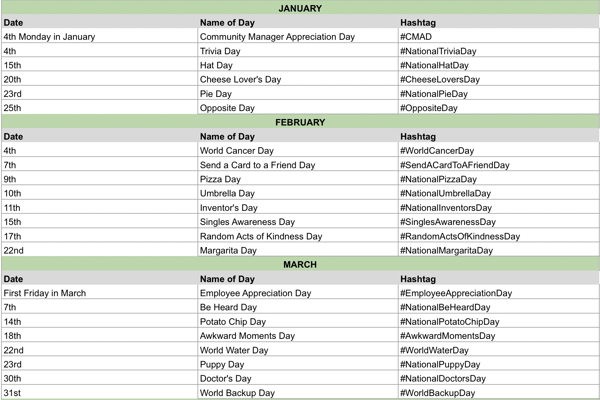 JANUARY

| Date | Name of Day | Hashtag |
|---|---|---|
| 4th Monday in January | Community Manager Appreciation Day | #CMAD |
| 4th | Trivia Day | #NationalTriviaDay |
| 15th | Hat Day | #NationalHatDay |
| 20th | Cheese Lover's Day | #CheeseLoversDay |
| 23rd | Pie Day | #NationalPieDay |
| 25th | Opposite Day | #OppositeDay |

FEBRUARY

| Date | Name of Day | Hashtag |
|---|---|---|
| 4th | World Cancer Day | #WorldCancerDay |
| 7th | Send a Card to a Friend Day | #SendACardToAFriendDay |
| 9th | Pizza Day | #NationalPizzaDay |
| 10th | Umbrella Day | #NationalUmbrellaDay |
| 11th | Inventor's Day | #NationalInventorsDay |
| 15th | Singles Awareness Day | #SinglesAwarenessDay |
| 17th | Random Acts of Kindness Day | #RandomActsOfKindnessDay |
| 22nd | Margarita Day | #NationalMargaritaDay |

MARCH

| Date | Name of Day | Hashtag |
|---|---|---|
| First Friday in March | Employee Appreciation Day | #EmployeeAppreciationDay |
| 7th | Be Heard Day | #NationalBeHeardDay |
| 14th | Potato Chip Day | #NationalPotatoChipDay |
| 18th | Awkward Moments Day | #AwkwardMomentsDay |
| 22nd | World Water Day | #WorldWaterDay |
| 23rd | Puppy Day | #NationalPuppyDay |
| 30th | Doctor's Day | #NationalDoctorsDay |
| 31st | World Backup Day | #WorldBackupDay |